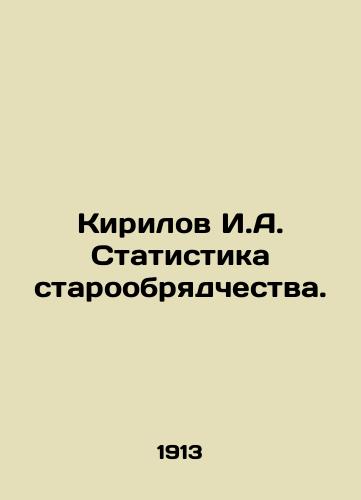 Кирилов И.А. Статистика старообрядчества.

1913